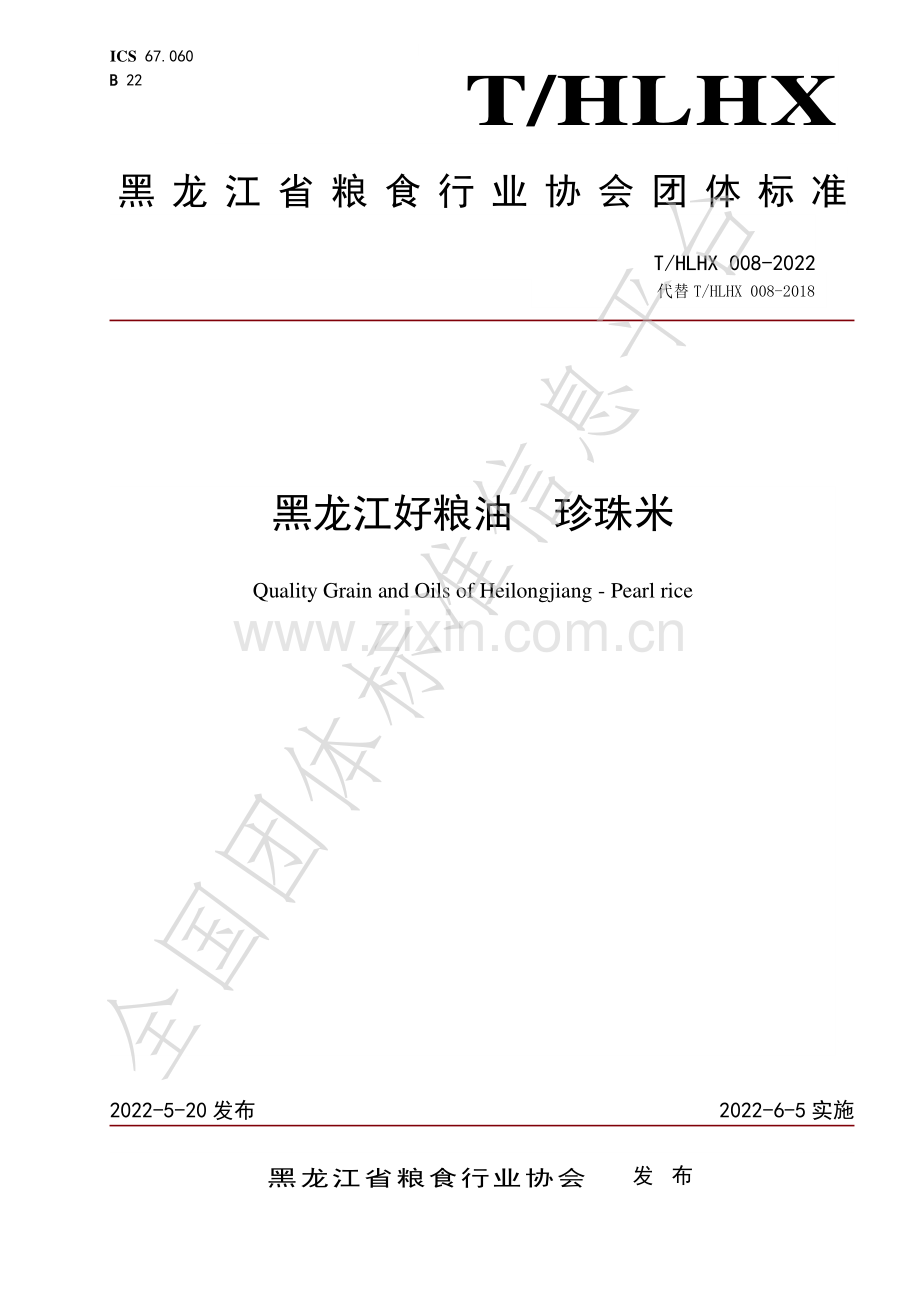 ICS 67.060
B 22

T/HLHX

黑龙江省粮食行业协会团体标准

T/HLHX 008-2022
代替T/HLHX 008-2018

黑龙江好粮油 珍珠米

Quality Grain and Oils of Heilongjiang - Pearl rice

2022-5-20发布

2022-6-5实施

黑龙江省粮食行业协会 发布

全国团体标准信息平台

www.zixin.com.cn